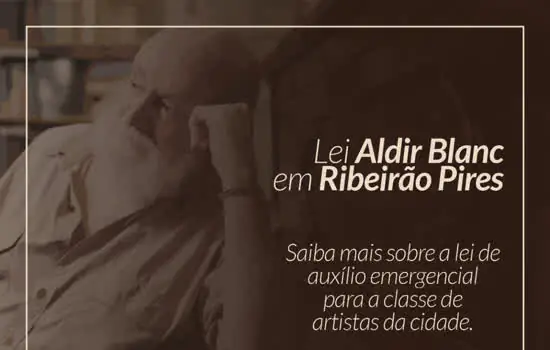 Lei Aldir Blanc
em Ribeirão Pires

Saiba mais sobre a lei de auxílio emergencial para a classe de artistas da cidade.